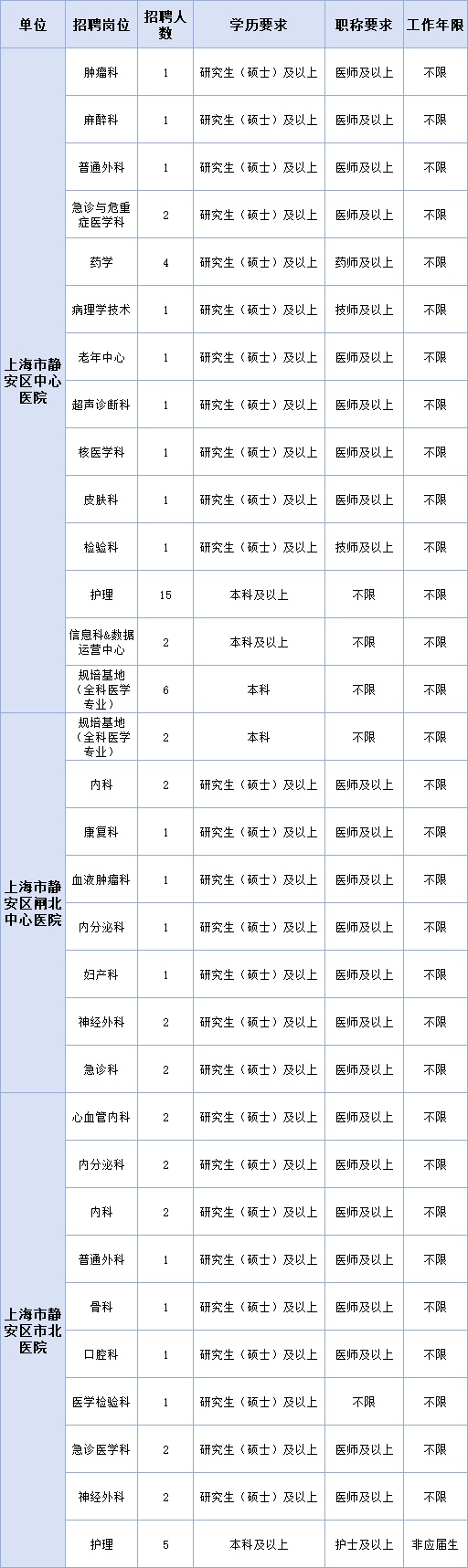 | 单位 | 招聘岗位 | 招聘人数 | 学历要求 | 职称要求 | 工作年限 |
|---|---|---|---|---|---|
| 上海市静安区中心医院 | 肿瘤科 | 1 | 研究生（硕士）及以上 | 医师及以上 | 不限 |
| | 麻醉科 | 1 | 研究生（硕士）及以上 | 医师及以上 | 不限 |
| | 普通外科 | 1 | 研究生（硕士）及以上 | 医师及以上 | 不限 |
| | 急诊与危重症医学科 | 2 | 研究生（硕士）及以上 | 医师及以上 | 不限 |
| | 药学 | 4 | 研究生（硕士）及以上 | 药师及以上 | 不限 |
| | 病理学技术 | 1 | 研究生（硕士）及以上 | 技师及以上 | 不限 |
| | 老年中心 | 1 | 研究生（硕士）及以上 | 医师及以上 | 不限 |
| | 超声诊断科 | 1 | 研究生（硕士）及以上 | 医师及以上 | 不限 |
| | 核医学科 | 1 | 研究生（硕士）及以上 | 医师及以上 | 不限 |
| | 皮肤科 | 1 | 研究生（硕士）及以上 | 医师及以上 | 不限 |
| | 检验科 | 1 | 研究生（硕士）及以上 | 技师及以上 | 不限 |
| | 护理 | 15 | 本科及以上 | 不限 | 不限 |
| | 信息科&数据运营中心 | 2 | 本科及以上 | 不限 | 不限 |
| | 规培基地（全科医学专业） | 6 | 本科 | 不限 | 不限 |
| 上海市静安区闸北中心医院 | 规培基地（全科医学专业） | 2 | 本科 | 不限 | 不限 |
| | 内科 | 2 | 研究生（硕士）及以上 | 医师及以上 | 不限 |
| | 康复科 | 1 | 研究生（硕士）及以上 | 医师及以上 | 不限 |
| | 血液肿瘤科 | 1 | 研究生（硕士）及以上 | 医师及以上 | 不限 |
| | 内分泌科 | 1 | 研究生（硕士）及以上 | 医师及以上 | 不限 |
| | 妇产科 | 1 | 研究生（硕士）及以上 | 医师及以上 | 不限 |
| | 神经外科 | 2 | 研究生（硕士）及以上 | 医师及以上 | 不限 |
| | 急诊科 | 2 | 研究生（硕士）及以上 | 医师及以上 | 不限 |
| 上海市静安区市北医院 | 心血管内科 | 2 | 研究生（硕士）及以上 | 医师及以上 | 不限 |
| | 内分泌科 | 2 | 研究生（硕士）及以上 | 医师及以上 | 不限 |
| | 内科 | 2 | 研究生（硕士）及以上 | 医师及以上 | 不限 |
| | 普通外科 | 1 | 研究生（硕士）及以上 | 医师及以上 | 不限 |
| | 骨科 | 1 | 研究生（硕士）及以上 | 医师及以上 | 不限 |
| | 口腔科 | 1 | 研究生（硕士）及以上 | 医师及以上 | 不限 |
| | 医学检验科 | 1 | 研究生（硕士）及以上 | 不限 | 不限 |
| | 急诊医学科 | 2 | 研究生（硕士）及以上 | 医师及以上 | 不限 |
| | 神经外科 | 2 | 研究生（硕士）及以上 | 医师及以上 | 不限 |
| | 护理 | 5 | 本科及以上 | 护士及以上 | 非应届生 |